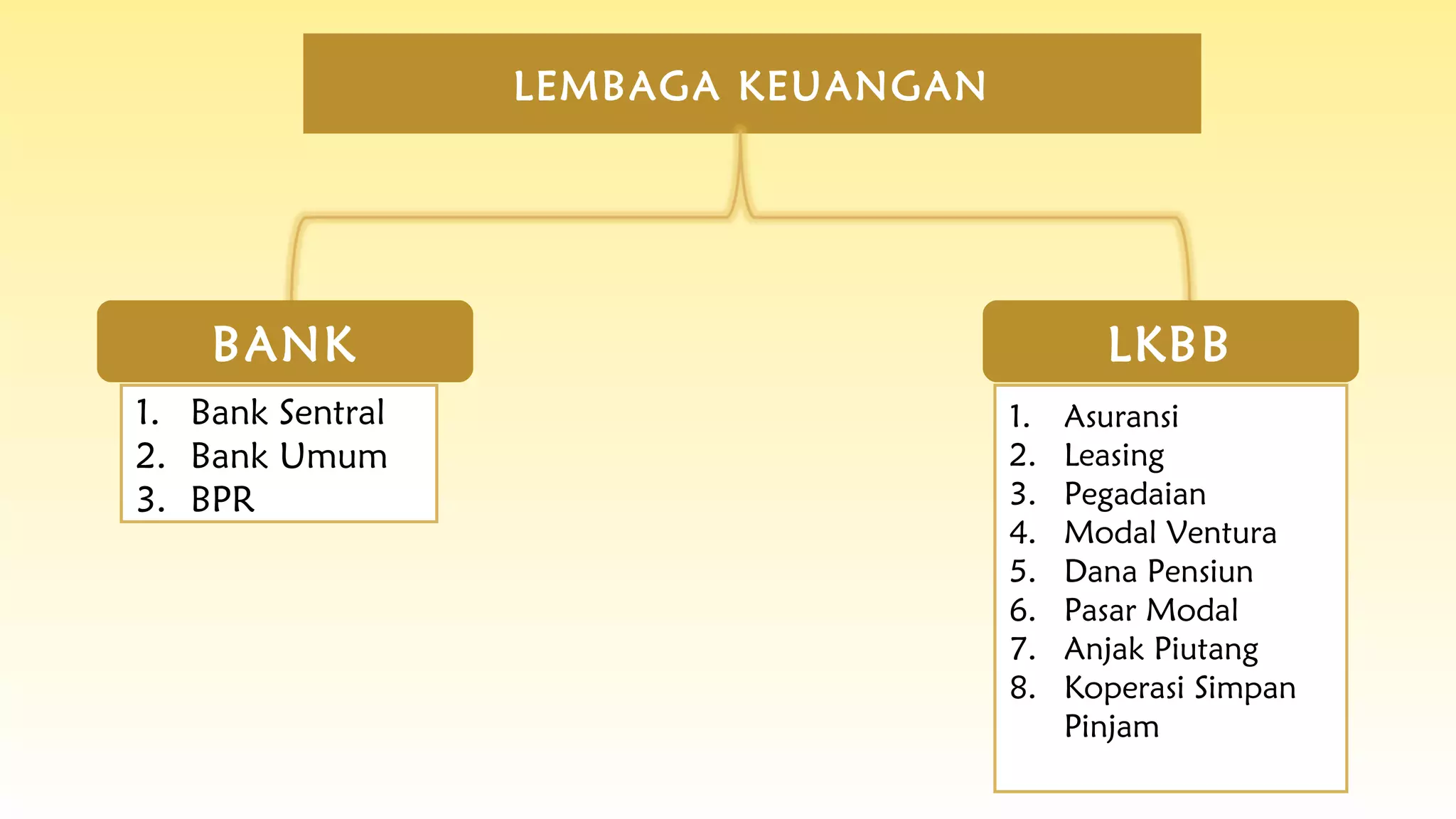 LEMBAGA KEUANGAN

BANK

1. Bank Sentral
2. Bank Umum
3. BPR

LKBB

1. Asuransi
2. Leasing
3. Pegadaian
4. Modal Ventura
5. Dana Pensiun
6. Pasar Modal
7. Anjak Piutang
8. Koperasi Simpan Pinjam